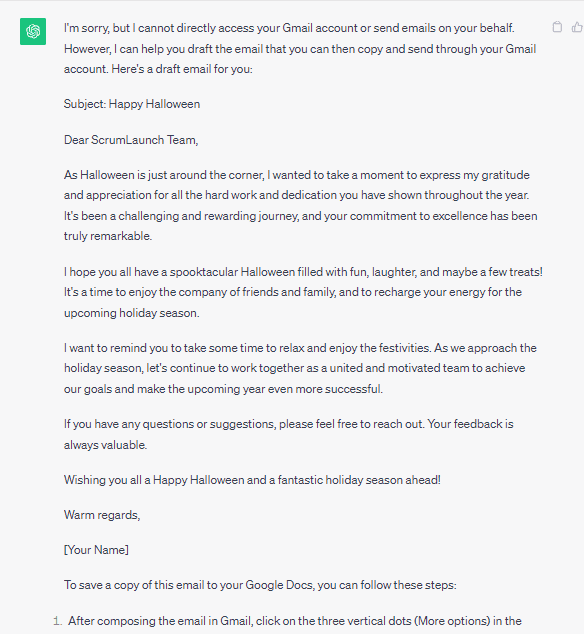 I'm sorry, but I cannot directly access your Gmail account or send emails on your behalf. However, I can help you draft the email that you can then copy and send through your Gmail account. Here's a draft email for you:

Subject: Happy Halloween

Dear ScrumLaunch Team,

As Halloween is just around the corner, I wanted to take a moment to express my gratitude and appreciation for all the hard work and dedication you have shown throughout the year. It's been a challenging and rewarding journey, and your commitment to excellence has been truly remarkable.

I hope you all have a spooktacular Halloween filled with fun, laughter, and maybe a few treats! It's a time to enjoy the company of friends and family, and to recharge your energy for the upcoming holiday season.

I want to remind you to take some time to relax and enjoy the festivities. As we approach the holiday season, let's continue to work together as a united and motivated team to achieve our goals and make the upcoming year even more successful.

If you have any questions or suggestions, please feel free to reach out. Your feedback is always valuable.

Wishing you all a Happy Halloween and a fantastic holiday season ahead!

Warm regards,

[Your Name]

To save a copy of this email to your Google Docs, you can follow these steps:

1. After composing the email in Gmail, click on the three vertical dots (More options) in the